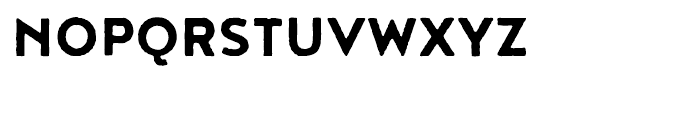 NOPQRSTUVWXYZ